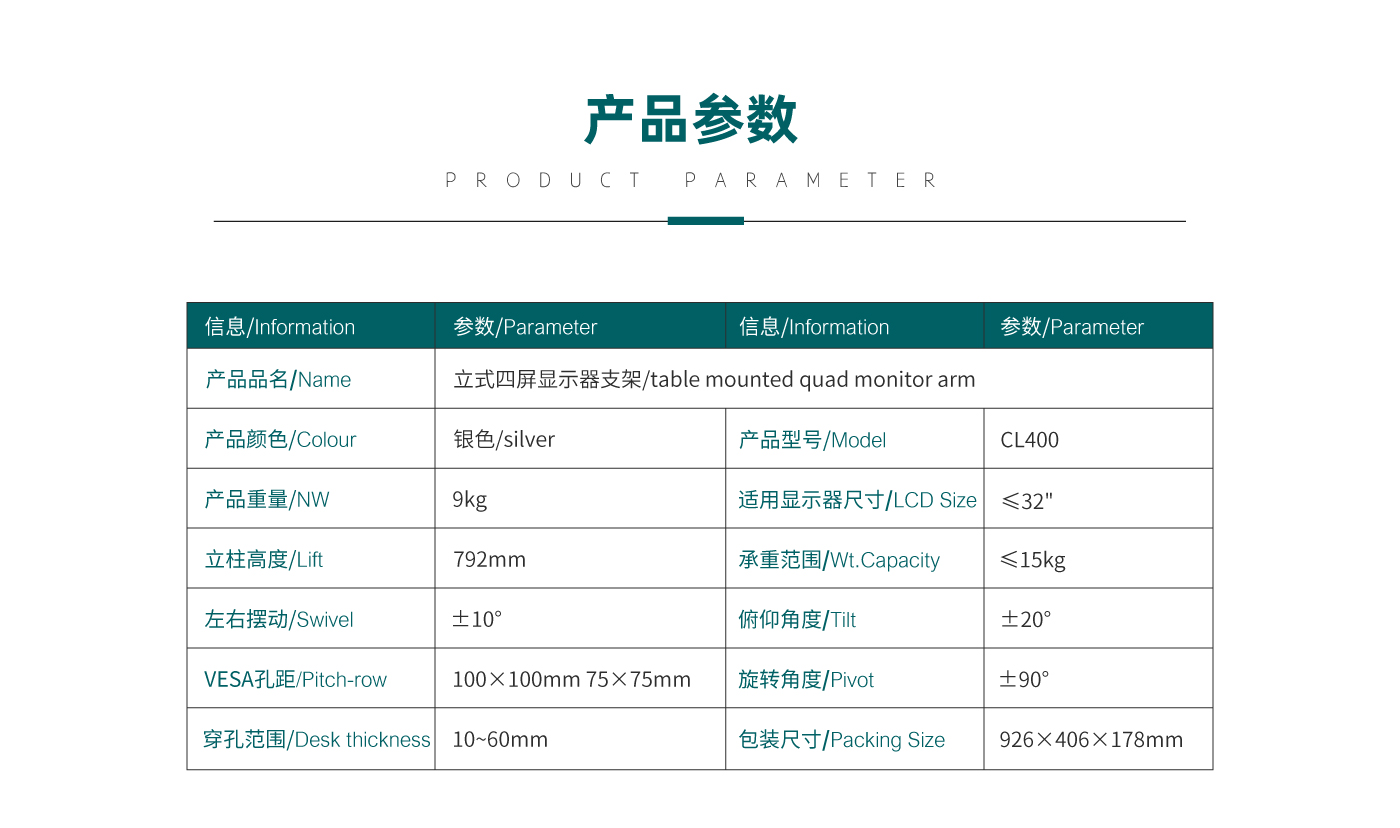 产品参数

PRODUCT PARAMETER

| 信息/Information | 参数/Parameter | 信息/Information | 参数/Parameter |
|---|---|---|---|
| 产品品名/Name | 立式四屏显示器支架/table mounted quad monitor arm | | |
| 产品颜色/Colour | 银色/silver | 产品型号/Model | CL400 |
| 产品重量/NW | 9kg | 适用显示器尺寸/LCD Size | ≤32" |
| 立柱高度/Lift | 792mm | 承重范围/Wt.Capacity | ≤15kg |
| 左右摆动/Swivel | ±10° | 俯仰角度/Tilt | ±20° |
| VESA孔距/Pitch-row | 100×100mm 75×75mm | 旋转角度/Pivot | ±90° |
| 穿孔范围/Desk thickness | 10~60mm | 包装尺寸/Packing Size | 926×406×178mm |